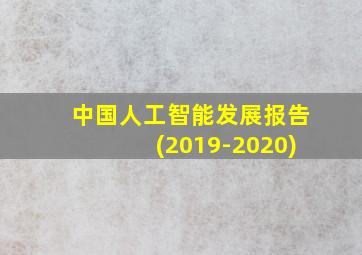 中国人工智能发展报告
(2019-2020)